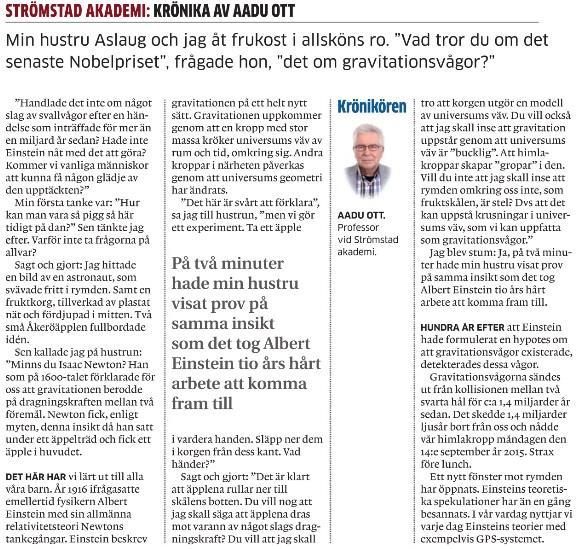 STRÖMSTAD AKADEMI: KRÖNIKA AV AADU OTT

Min hustru Aslaug och jag åt frukost i allsköns ro. "Vad tror du om det senaste Nobelpriset", frågade hon, "det om gravitationsvågor?"

"Handlade det inte om något slag av svallvågor efter en händelse som inträffade för mer än en miljard år sedan? Hade inte Einstein nåt med det att göra? Kommer vi vanliga människor att kunna få någon glädje av den upptäckten?"

Min första tanke var: "Hur kan man vara så pigg så här tidigt på dan?" Sen tänkte jag efter. Varför inte ta frågorna på allvar?

Sagt och gjort: Jag hittade en bild av en astronaut, som svävade fritt i rymden. Samt en fruktkorg, tillverkad av plastat nät och fördjupad i mitten. Två små Åkeröäpplen fullbordade idén.

Sen kallade jag på hustrun: "Minns du Isaac Newton? Han som på 1600-talet förklarade för oss att gravitationen berodde på dragningskraften mellan två föremål. Newton fick, enligt myten, denna insikt då han satt under ett äppelträd och fick ett äpple i huvudet.

DET HÄR HAR vi lärt ut till alla våra barn. År 1916 ifrågasatte emellertid fysikern Albert Einstein med sin allmänna relativitetsteori Newtons tankegångar. Einstein beskrev gravitationen på ett helt nytt sätt. Gravitationen uppkommer genom att en kropp med stor massa kröker universums väv av rum och tid, omkring sig. Andra kroppar i närheten påverkas genom att universums geometri har ändrats.

"Det här är svårt att förklara", sa jag till hustrun, "men vi gör ett experiment. Ta ett äpple

På två minuter hade min hustru visat prov på samma insikt som det tog Albert Einstein tio års hårt arbete att komma fram till

i vardera handen. Släpp ner dem i korgen från dess kant. Vad händer?"

Sagt och gjort: "Det är klart att äpplena rullar ner till skålens botten. Du vill nog att jag skall säga att äpplena dras mot varann av något slags dragningskraft? Du vill att jag skall

Krönikören

AADU OTT. Professor vid Strömstad akademi.

tro att korgen utgör en modell av universums väv. Du vill också att jag skall inse att gravitation uppstår genom att universums väv är "bucklig". Att himlakroppar skapar "gropar" i den. Vill du inte att jag skall inse att rymden omkring oss inte, som fruktskålen, är stel? Dvs att det kan uppstå krusningar i universums väv, som vi kan uppfatta som gravitationsvågor."

Jag blev stum: Ja, på två minuter hade min hustru visat prov på samma insikt som det tog Albert Einstein tio års hårt arbete att komma fram till.

HUNDRA ÅR EFTER att Einstein hade formulerat en hypotes om att gravitationsvågor existerade, detekterades dessa vågor.

Gravitationsvågorna sändes ut från kollisionen mellan två svarta hål för c:a 1,4 miljarder år sedan. Det skedde 1,4 miljarder ljusår bort från oss och nådde vår himlakropp måndagen den 14:e september år 2015. Strax före lunch.

Ett nytt fönster mot rymden har öppnats. Einsteins teoretiska spekulationer har än en gång besannats. I vår vardag nyttjar vi varje dag Einsteins teorier med exempelvis GPS-systemet.